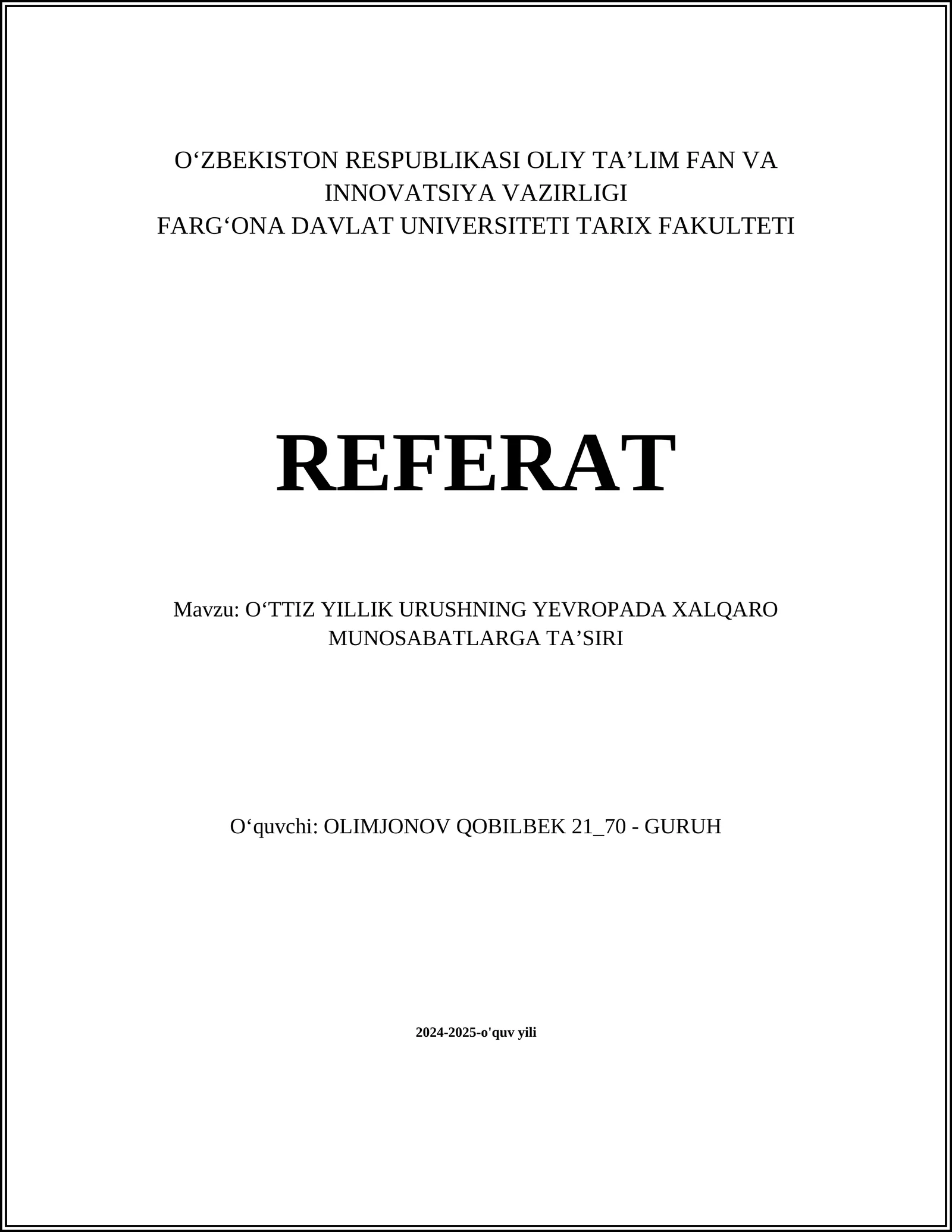 O‘ZBEKISTON RESPUBLIKASI OLIY TA’LIM FAN VA INNOVATSIYA VAZIRLIGI
FARG‘ONA DAVLAT UNIVERSITETI TARIX FAKULTETI

REFERAT

Mavzu: O‘TTIZ YILLIK URUSHNING YEVROPADA XALQARO MUNOSABATLARGA TA’SIRI

O‘quvchi: OLIMJONOV QOBILBEK 21_70 - GURUH

2024-2025-o'quv yili